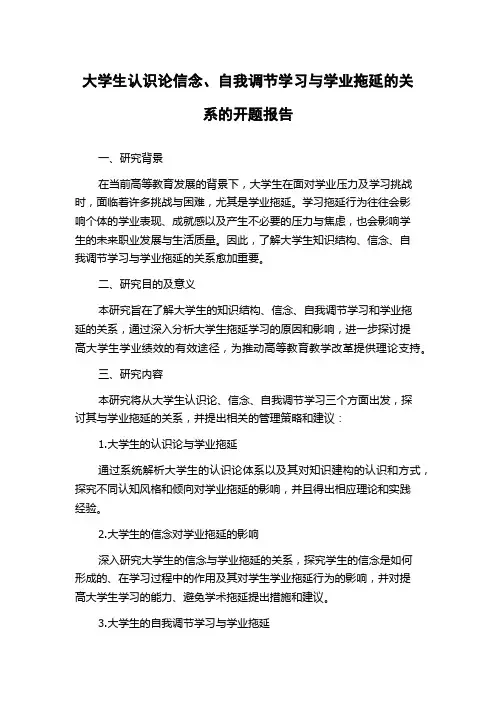 大学生认识论信念、自我调节学习与学业拖延的关系的开题报告

一、研究背景

在当前高等教育发展的背景下，大学生在面对学业压力及学习挑战时，面临着许多挑战与困难，尤其是学业拖延。学习拖延行为往往会影响个体的学业表现、成就感以及产生不必要的压力与焦虑，也会影响学生的未来职业发展与生活质量。因此，了解大学生知识结构、信念、自我调节学习与学业拖延的关系愈加重要。

二、研究目的及意义

本研究旨在了解大学生的知识结构、信念、自我调节学习和学业拖延的关系，通过深入分析大学生拖延学习的原因和影响，进一步探讨提高大学生学业绩效的有效途径，为推动高等教育教学改革提供理论支持。

三、研究内容

本研究将从大学生认识论、信念、自我调节学习三个方面出发，探讨其与学业拖延的关系，并提出相关的管理策略和建议：

1.大学生的认识论与学业拖延

通过系统解析大学生的认识论体系以及其对知识建构的认识和方式，探究不同认知风格和倾向对学业拖延的影响，并且得出相应理论和实践经验。

2.大学生的信念对学业拖延的影响

深入研究大学生的信念与学业拖延的关系，探究学生的信念是如何形成的、在学习过程中的作用及其对学生学业拖延行为的影响，并对提高大学生学习的能力、避免学术拖延提出措施和建议。

3.大学生的自我调节学习与学业拖延